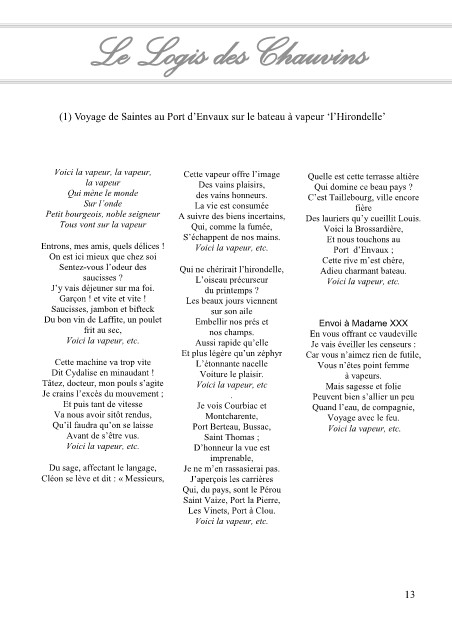 Le Logis des Chauvins

(1) Voyage de Saintes au Port d'Envaux sur le bateau à vapeur 'l'Hirondelle'

Voici la vapeur, la vapeur,
la vapeur
Qui mène le monde
Sur l'onde
Petit bourgeois, noble seigneur
Tous vont sur la vapeur

Entrons, mes amis, quels délices !
On est ici mieux que chez soi
Sentez-vous l'odeur des saucisses ?
J'y vais déjeuner sur ma foi.
Garçon ! et vite et vite !
Saucisses, jambon et bifteck
Du bon vin de Laffite, un poulet frit au sec,
Voici la vapeur, etc.

Cette machine va trop vite
Dit Cydalise en minaudant !
Tâtez, docteur, mon pouls s'agite
Je crains l'excès du mouvement ;
Et puis tant de vitesse
Va nous avoir sitôt rendus,
Qu'il faudra qu'on se laisse
Avant de s'être vus.
Voici la vapeur, etc.

Du sage, affectant le langage,
Cléon se lève et dit : « Messieurs,

Cette vapeur offre l'image
Des vains plaisirs,
des vains honneurs.
La vie est consumée
A suivre des biens incertains,
Qui, comme la fumée,
S'échappent de nos mains.
Voici la vapeur, etc.

Qui ne chérirait l'hirondelle,
L'oiseau précurseur
du printemps ?
Les beaux jours viennent
sur son aile
Embellir nos prés et
nos champs.
Aussi rapide qu'elle
Et plus légère qu'un zéphyr
L'étonnante nacelle
Voiture le plaisir.
Voici la vapeur, etc
.
Je vois Courbiac et
Montcharente,
Port Berteau, Bussac,
Saint Thomas ;
D'honneur la vue est
imprenable,
Je ne m'en rassasierai pas.
J'aperçois les carrières
Qui, du pays, sont le Pérou
Saint Vaize, Port la Pierre,
Les Vinets, Port à Clou.
Voici la vapeur, etc.

Quelle est cette terrasse altière
Qui domine ce beau pays ?
C'est Taillebourg, ville encore
fière
Des lauriers qu'y cueillit Louis.
Voici la Brossardière,
Et nous touchons au
Port d'Envaux ;
Cette rive m'est chère,
Adieu charmant bateau.
Voici la vapeur, etc.

Envoi à Madame XXX
En vous offrant ce vaudeville
Je vais éveiller les censeurs :
Car vous n'aimez rien de futile,
Vous n'êtes point femme
à vapeurs.
Mais sagesse et folie
Peuvent bien s'allier un peu
Quand l'eau, de compagnie,
Voyage avec le feu.
Voici la vapeur, etc.

13